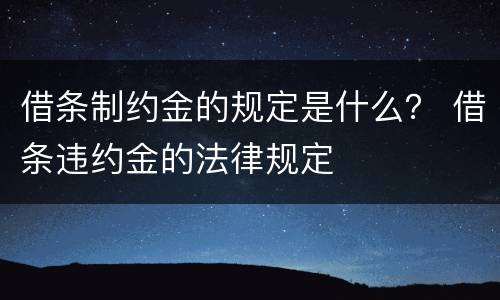 借条制约金的规定是什么？ 借条违约金的法律规定